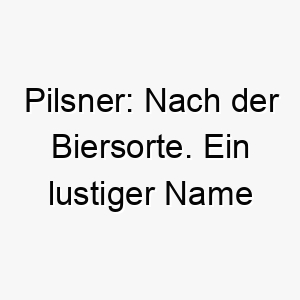 Pilsner: Nach der Biersorte. Ein lustiger Name